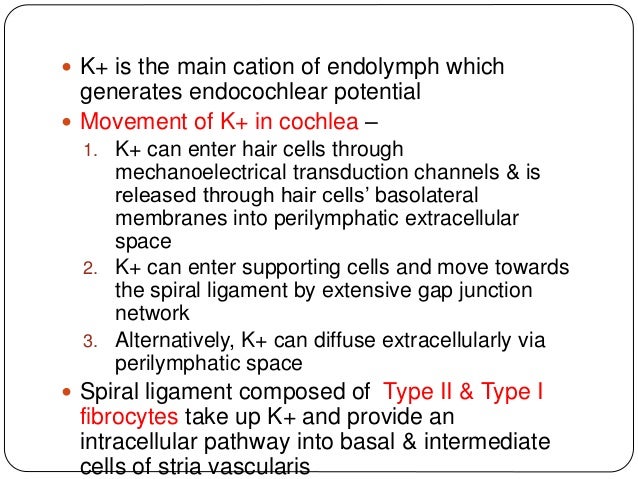 • K+ is the main cation of endolymph which generates endocochlear potential

• Movement of K+ in cochlea –

1. K+ can enter hair cells through mechanoelectrical transduction channels & is released through hair cells' basolateral membranes into perilymphatic extracellular space
2. K+ can enter supporting cells and move towards the spiral ligament by extensive gap junction network
3. Alternatively, K+ can diffuse extracellularly via perilymphatic space

• Spiral ligament composed of Type II & Type I fibrocytes take up K+ and provide an intracellular pathway into basal & intermediate cells of stria vascularis